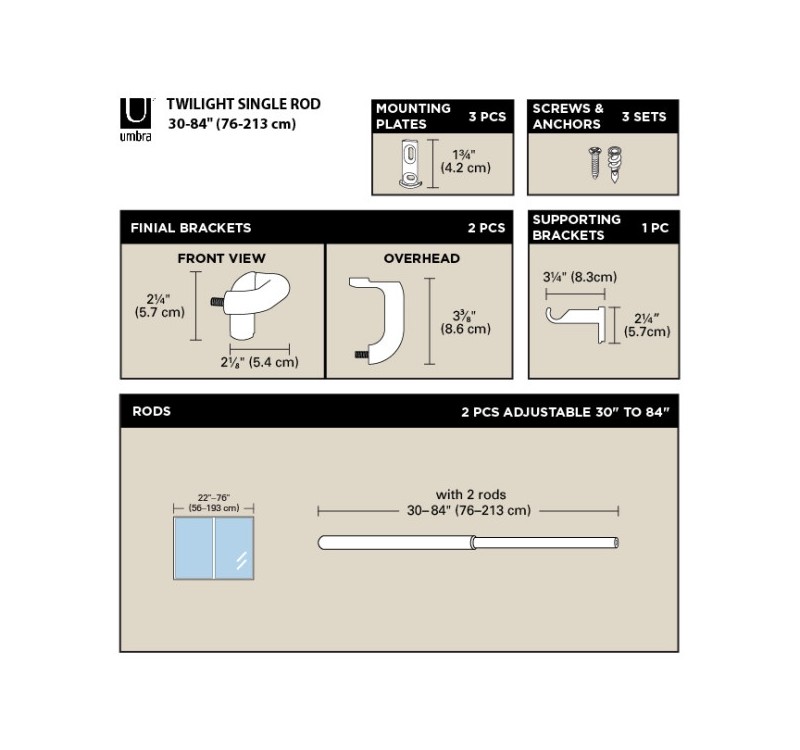 umbra

TWILIGHT SINGLE ROD
30-84" (76-213 cm)

MOUNTING PLATES 3 PCS

1¾" (4.2 cm)

SCREWS & ANCHORS 3 SETS

FINIAL BRACKETS 2 PCS

FRONT VIEW

2¼" (5.7 cm)

2⅛" (5.4 cm)

OVERHEAD

3⅜" (8.6 cm)

SUPPORTING BRACKETS 1 PC

3¼" (8.3cm)

2¼" (5.7cm)

RODS 2 PCS ADJUSTABLE 30" TO 84"

22"–76" (56–193 cm)

with 2 rods
30–84" (76–213 cm)